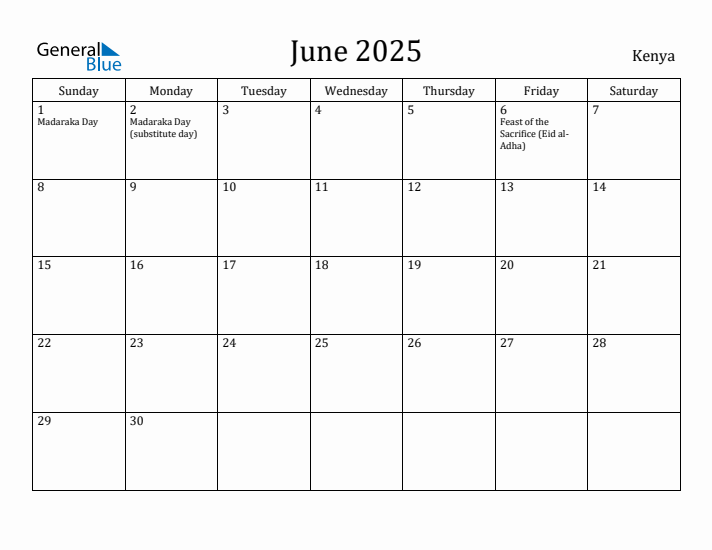 General Blue

June 2025

Kenya

| Sunday | Monday | Tuesday | Wednesday | Thursday | Friday | Saturday |
|---|---|---|---|---|---|---|
| 1 Madaraka Day | 2 Madaraka Day (substitute day) | 3 | 4 | 5 | 6 Feast of the Sacrifice (Eid al-Adha) | 7 |
| 8 | 9 | 10 | 11 | 12 | 13 | 14 |
| 15 | 16 | 17 | 18 | 19 | 20 | 21 |
| 22 | 23 | 24 | 25 | 26 | 27 | 28 |
| 29 | 30 | | | | | |